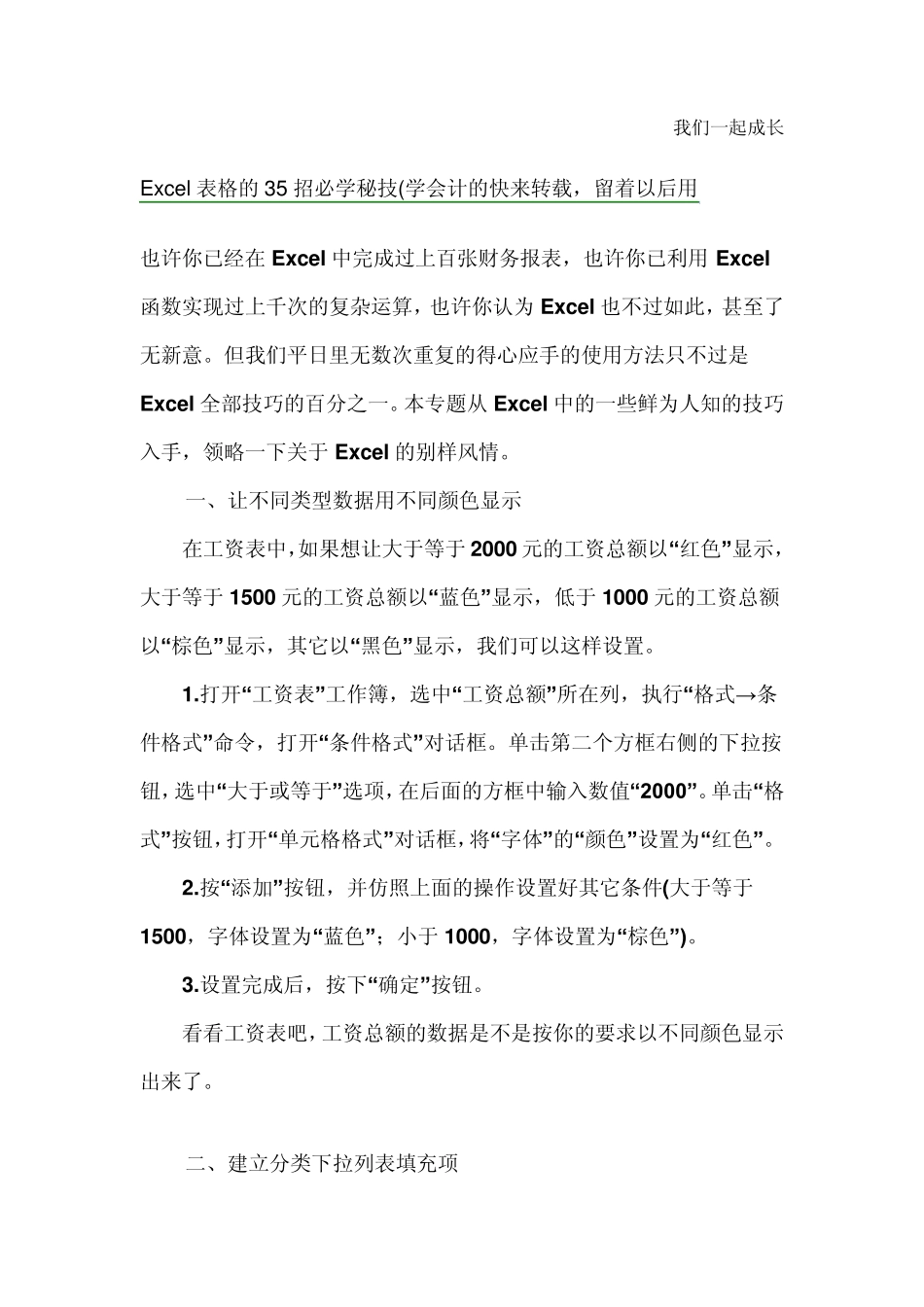 我们一起成长

Excel 表格的 35 招必学秘技(学会计的快来转载，留着以后用

也许你已经在 Excel 中完成过上百张财务报表，也许你已利用 Excel 函数实现过上千次的复杂运算，也许你认为 Excel 也不过如此，甚至了无新意。但我们平日里无数次重复的得心应手的使用方法只不过是 Excel 全部技巧的百分之一。本专题从 Excel 中的一些鲜为人知的技巧入手，领略一下关于 Excel 的别样风情。

一、让不同类型数据用不同颜色显示

在工资表中，如果想让大于等于 2000 元的工资总额以“红色”显示，大于等于 1500 元的工资总额以“蓝色”显示，低于 1000 元的工资总额以“棕色”显示，其它以“黑色”显示，我们可以这样设置。

1.打开“工资表”工作簿，选中“工资总额”所在列，执行“格式→条件格式”命令，打开“条件格式”对话框。单击第二个方框右侧的下拉按钮，选中“大于或等于”选项，在后面的方框中输入数值“2000”。单击“格式”按钮，打开“单元格格式”对话框，将“字体”的“颜色”设置为“红色”。

2.按“添加”按钮，并仿照上面的操作设置好其它条件(大于等于 1500，字体设置为“蓝色”；小于 1000，字体设置为“棕色”)。

3.设置完成后，按下“确定”按钮。

看看工资表吧，工资总额的数据是不是按你的要求以不同颜色显示出来了。

二、建立分类下拉列表填充项